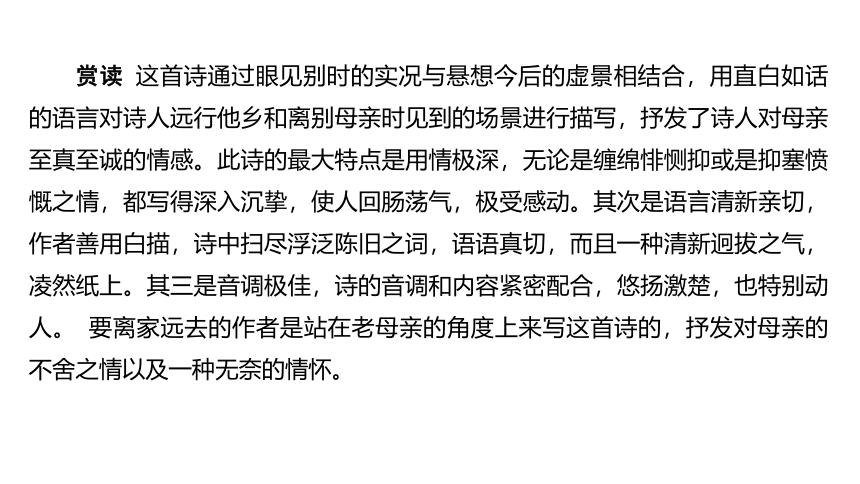 赏读　这首诗通过眼见别时的实况与悬想今后的虚景相结合，用直白如话的语言对诗人远行他乡和离别母亲时见到的场景进行描写，抒发了诗人对母亲至真至诚的情感。此诗的最大特点是用情极深，无论是缠绵悱恻抑或是抑塞愤慨之情，都写得深入沉挚，使人回肠荡气，极受感动。其次是语言清新亲切，作者善用白描，诗中扫尽浮泛陈旧之词，语语真切，而且一种清新迥拔之气，凌然纸上。其三是音调极佳，诗的音调和内容紧密配合，悠扬激楚，也特别动人。　要离家远去的作者是站在老母亲的角度上来写这首诗的，抒发对母亲的不舍之情以及一种无奈的情怀。